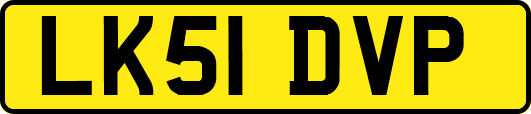 LK51 DVP